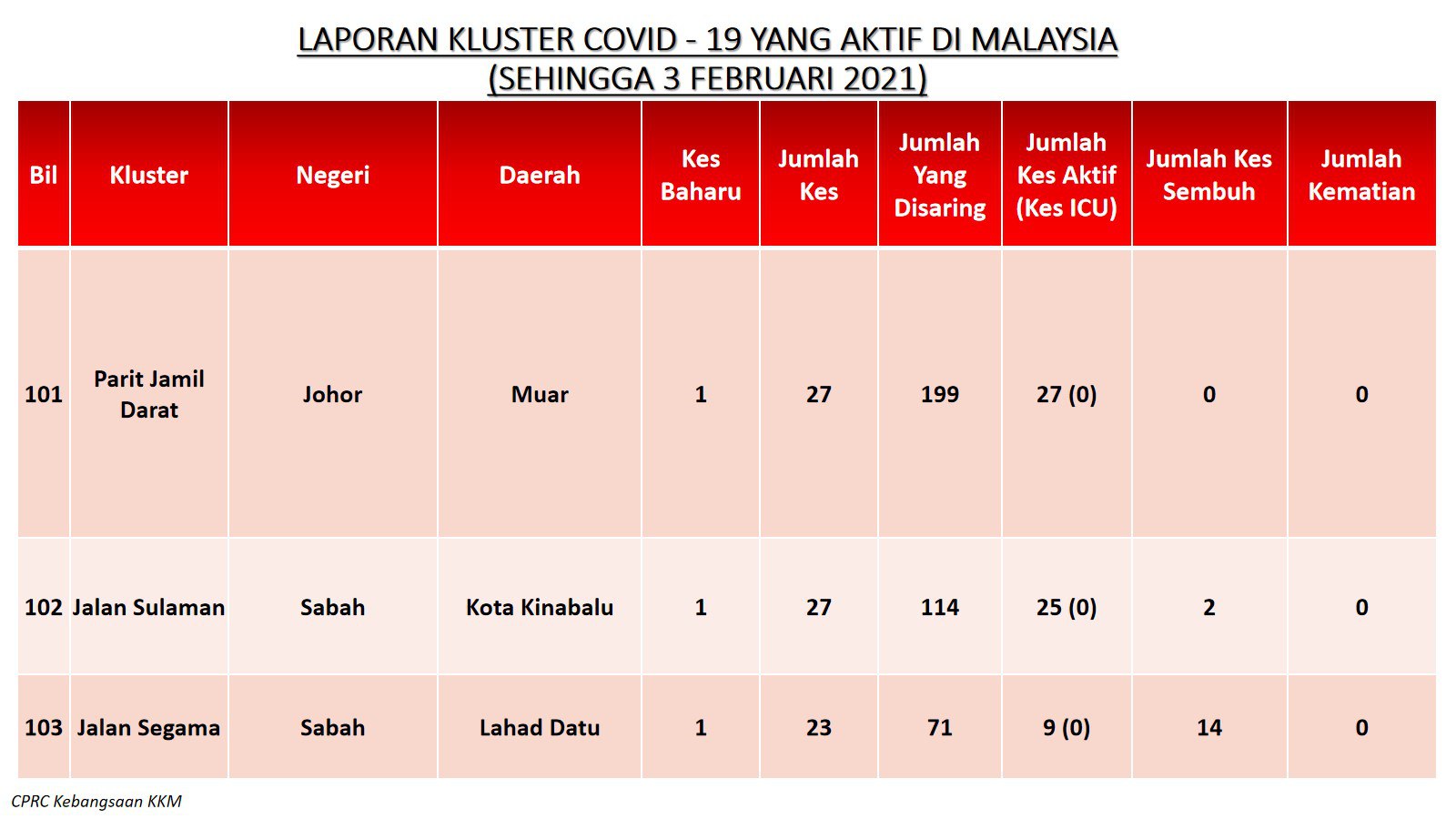 LAPORAN KLUSTER COVID - 19 YANG AKTIF DI MALAYSIA
(SEHINGGA 3 FEBRUARI 2021)

| Bil | Kluster | Negeri | Daerah | Kes Baharu | Jumlah Kes | Jumlah Yang Disaring | Jumlah Kes Aktif (Kes ICU) | Jumlah Kes Sembuh | Jumlah Kematian |
|---|---|---|---|---|---|---|---|---|---|
| 101 | Parit Jamil Darat | Johor | Muar | 1 | 27 | 199 | 27 (0) | 0 | 0 |
| 102 | Jalan Sulaman | Sabah | Kota Kinabalu | 1 | 27 | 114 | 25 (0) | 2 | 0 |
| 103 | Jalan Segama | Sabah | Lahad Datu | 1 | 23 | 71 | 9 (0) | 14 | 0 |

CPRC Kebangsaan KKM